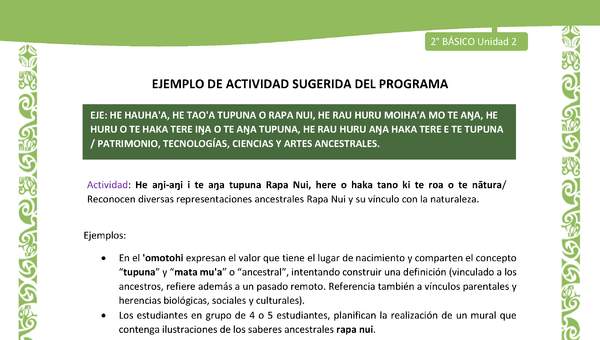 2° BÁSICO Unidad 2

EJEMPLO DE ACTIVIDAD SUGERIDA DEL PROGRAMA

EJE: HE HAUHA'A, HE TAO'A TUPUNA O RAPA NUI, HE RAU HURU MOIHA'A MO TE AŊA, HE HURU O TE HAKA TERE IŊA O TE AŊA TUPUNA, HE RAU HURU AŊA HAKA TERE E TE TUPUNA / PATRIMONIO, TECNOLOGÍAS, CIENCIAS Y ARTES ANCESTRALES.

Actividad: He aŋi-aŋi i te aŋa tupuna Rapa Nui, here o haka tano ki te roa o te nātura/ Reconocen diversas representaciones ancestrales Rapa Nui y su vínculo con la naturaleza.

Ejemplos:

• En el 'omotohi expresan el valor que tiene el lugar de nacimiento y comparten el concepto "tupuna" y "mata mu'a" o "ancestral", intentando construir una definición (vinculado a los ancestros, refiere además a un pasado remoto. Referencia también a vínculos parentales y herencias biológicas, sociales y culturales).
• Los estudiantes en grupo de 4 o 5 estudiantes, planifican la realización de un mural que contenga ilustraciones de los saberes ancestrales rapa nui.